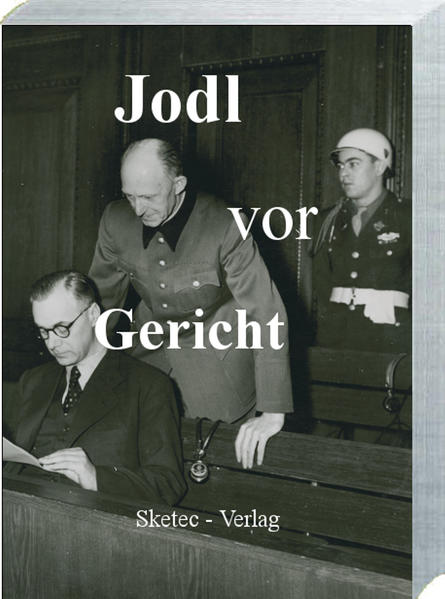 Jodl

vor

Gericht

Sketec - Verlag